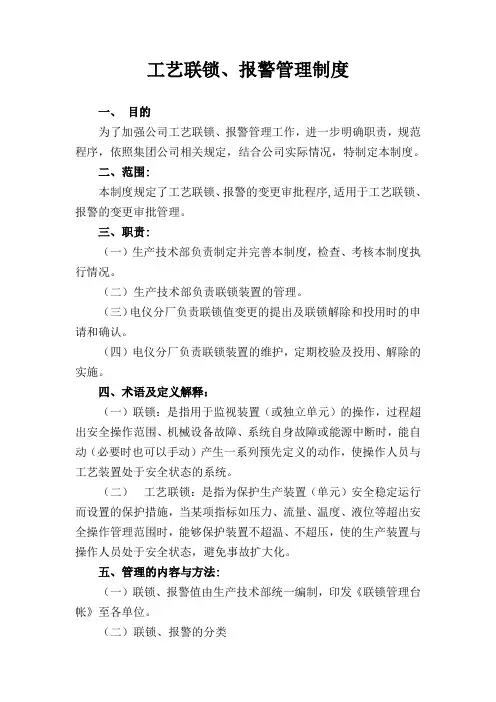 工艺联锁、报警管理制度

一、 目的

为了加强公司工艺联锁、报警管理工作，进一步明确职责，规范程序，依照集团公司相关规定，结合公司实际情况，特制定本制度。

二、范围:

本制度规定了工艺联锁、报警的变更审批程序,适用于工艺联锁、报警的变更审批管理。

三、职责:

（一）生产技术部负责制定并完善本制度，检查、考核本制度执行情况。

（二）生产技术部负责联锁装置的管理。

（三）电仪分厂负责联锁值变更的提出及联锁解除和投用时的申请和确认。

（四）电仪分厂负责联锁装置的维护，定期校验及投用、解除的实施。

四、术语及定义解释:

（一）联锁：是指用于监视装置（或独立单元）的操作，过程超出安全操作范围、机械设备故障、系统自身故障或能源中断时，能自动（必要时也可以手动）产生一系列预先定义的动作，使操作人员与工艺装置处于安全状态的系统。

（二） 工艺联锁：是指为保护生产装置（单元）安全稳定运行而设置的保护措施，当某项指标如压力、流量、温度、液位等超出安全操作管理范围时，能够保护装置不超温、不超压，使的生产装置与操作人员处于安全状态，避免事故扩大化。

五、管理的内容与方法:

（一）联锁、报警值由生产技术部统一编制，印发《联锁管理台帐》至各单位。

（二）联锁、报警的分类